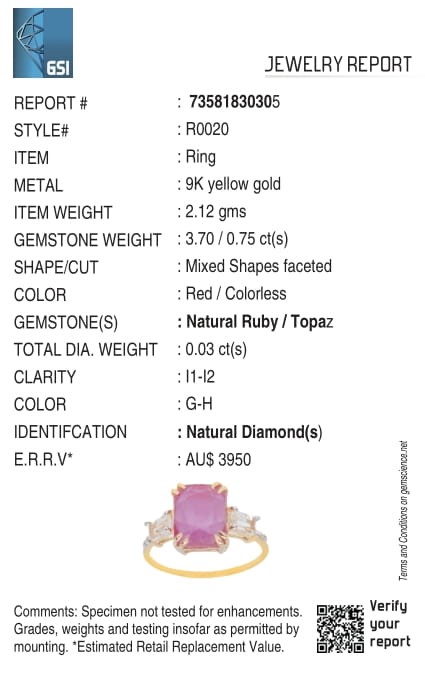 GSI

JEWELRY REPORT

REPORT # : 73581830305
STYLE# : R0020
ITEM : Ring
METAL : 9K yellow gold
ITEM WEIGHT : 2.12 gms
GEMSTONE WEIGHT : 3.70 / 0.75 ct(s)
SHAPE/CUT : Mixed Shapes faceted
COLOR : Red / Colorless
GEMSTONE(S) : Natural Ruby / Topaz
TOTAL DIA. WEIGHT : 0.03 ct(s)
CLARITY : I1-I2
COLOR : G-H
IDENTIFCATION : Natural Diamond(s)
E.R.R.V* : AU$ 3950

Terms and Conditions on gemscience.net

Comments: Specimen not tested for enhancements. Grades, weights and testing insofar as permitted by mounting. *Estimated Retail Replacement Value.

Verify your report